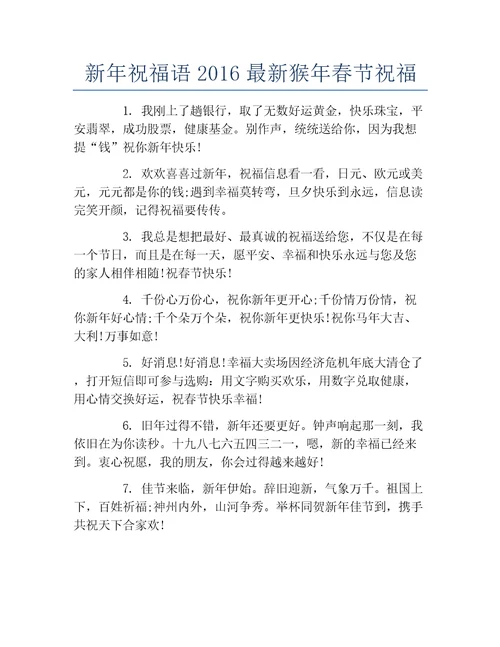 新年祝福语 2016 最新猴年春节祝福

1. 我刚上了趟银行，取了无数好运黄金，快乐珠宝，平安翡翠，成功股票，健康基金。别作声，统统送给你，因为我想提“钱”祝你新年快乐！

2. 欢欢喜喜过新年，祝福信息看一看，日元、欧元或美元，元元都是你的钱;遇到幸福莫转弯，旦夕快乐到永远，信息读完笑开颜，记得祝福要传传。

3. 我总是想把最好、最真诚的祝福送给您，不仅是在每一个节日，而且是在每一天，愿平安、幸福和快乐永远与您及您的家人相伴相随!祝春节快乐!

4. 千份心万份心，祝你新年更开心;千份情万份情，祝你新年好心情;千个朵万个朵，祝你新年更快乐!祝你马年大吉、大利!万事如意!

5. 好消息!好消息!幸福大卖场因经济危机年底大清仓了，打开短信即可参与选购：用文字购买欢乐，用数字兑取健康，用心情交换好运，祝春节快乐幸福!

6. 旧年过得不错，新年还要更好。钟声响起那一刻，我依旧在为你读秒。十九八七六五四三二一，嗯，新的幸福已经来到。衷心祝愿，我的朋友，你会过得越来越好!

7. 佳节来临，新年伊始。辞旧迎新，气象万千。祖国上下，百姓祈福;神州内外，山河争秀。举杯同贺新年佳节到，携手共祝天下合家欢!